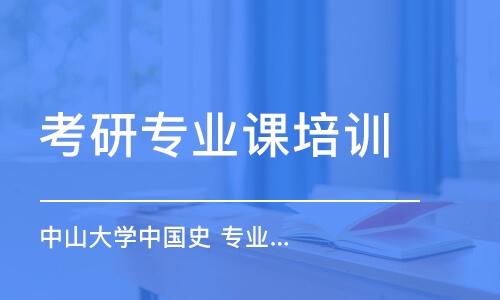 考研专业课培训

中山大学中国史 专业...